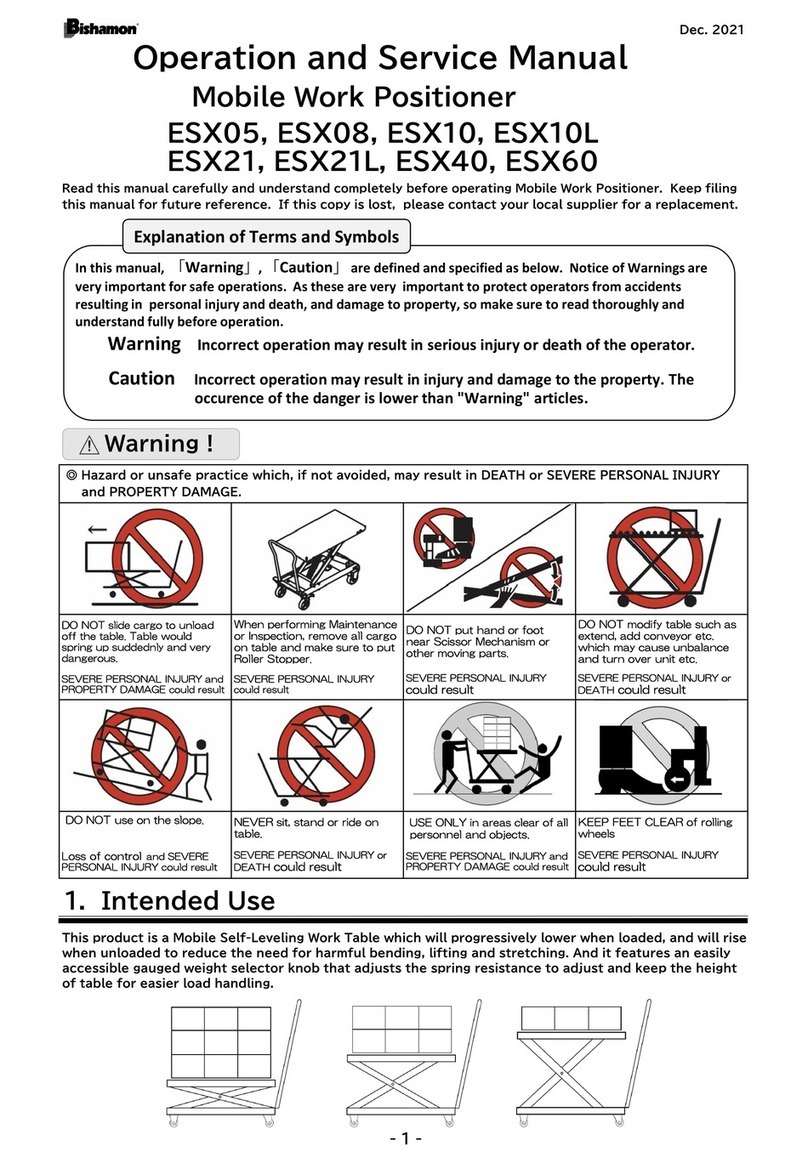 Bishamon

Dec. 2021

Operation and Service Manual

Mobile Work Positioner

ESX05, ESX08, ESX10, ESX10L
ESX21, ESX21L, ESX40, ESX60

Read this manual carefully and understand completely before operating Mobile Work Positioner. Keep filing this manual for future reference. If this copy is lost, please contact your local supplier for a replacement.

Explanation of Terms and Symbols

In this manual, 「Warning」,「Caution」 are defined and specified as below. Notice of Warnings are very important for safe operations. As these are very important to protect operators from accidents resulting in personal injury and death, and damage to property, so make sure to read thoroughly and understand fully before operation.

Warning Incorrect operation may result in serious injury or death of the operator.

Caution Incorrect operation may result in injury and damage to the property. The occurence of the danger is lower than "Warning" articles.

⚠ Warning !

◎ Hazard or unsafe practice which, if not avoided, may result in DEATH or SEVERE PERSONAL INJURY and PROPERTY DAMAGE.

| DO NOT slide cargo to unload off the table. Table would spring up suddednly and very dangerous. SEVERE PERSONAL INJURY and PROPERTY DAMAGE could result | When performing Maintenance or Inspection, remove all cargo on table and make sure to put Roller Stopper. SEVERE PERSONAL INJURY could result | DO NOT put hand or foot near Scissor Mechanism or other moving parts. SEVERE PERSONAL INJURY could result | DO NOT modify table such as extend, add conveyor etc. which may cause unbalance and turn over unit etc. SEVERE PERSONAL INJURY or DEATH could result |
|---|---|---|---|
| DO NOT use on the slope. Loss of control and SEVERE PERSONAL INJURY could result | NEVER sit, stand or ride on table. SEVERE PERSONAL INJURY or DEATH could result | USE ONLY in areas clear of all personnel and objects. SEVERE PERSONAL INJURY and PROPERTY DAMAGE could result | KEEP FEET CLEAR of rolling wheels SEVERE PERSONAL INJURY could result |

1. Intended Use

This product is a Mobile Self-Leveling Work Table which will progressively lower when loaded, and will rise when unloaded to reduce the need for harmful bending, lifting and stretching. And it features an easily accessible gauged weight selector knob that adjusts the spring resistance to adjust and keep the height of table for easier load handling.

- 1 -